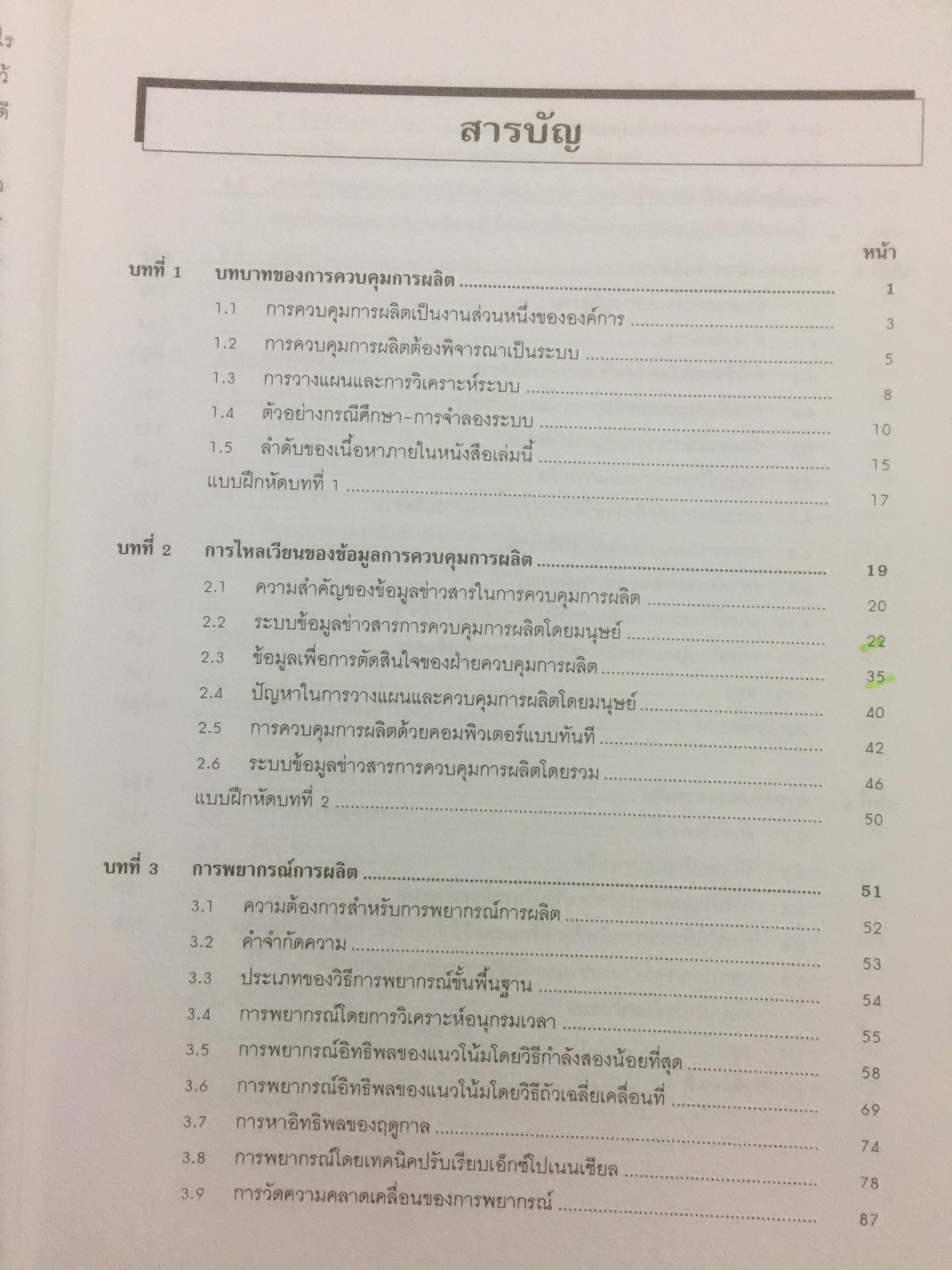 สารบัญ

หน้า

บทที่ 1 บทบาทของการควบคุมการผลิต 1

1.1 การควบคุมการผลิตเป็นงานส่วนหนึ่งขององค์การ 3

1.2 การควบคุมการผลิตต้องพิจารณาเป็นระบบ 5

1.3 การวางแผนและการวิเคราะห์ระบบ 8

1.4 ตัวอย่างกรณีศึกษา-การจำลองระบบ 10

1.5 ลำดับของเนื้อหาภายในหนังสือเล่มนี้ 15

แบบฝึกหัดบทที่ 1 17

บทที่ 2 การไหลเวียนของข้อมูลการควบคุมการผลิต 19

2.1 ความสำคัญของข้อมูลข่าวสารในการควบคุมการผลิต 20

2.2 ระบบข้อมูลข่าวสารการควบคุมการผลิตโดยมนุษย์ 22

2.3 ข้อมูลเพื่อการตัดสินใจของฝ่ายควบคุมการผลิต 35

2.4 ปัญหาในการวางแผนและควบคุมการผลิตโดยมนุษย์ 40

2.5 การควบคุมการผลิตด้วยคอมพิวเตอร์แบบทันที 42

2.6 ระบบข้อมูลข่าวสารการควบคุมการผลิตโดยรวม 46

แบบฝึกหัดบทที่ 2 50

บทที่ 3 การพยากรณ์การผลิต 51

3.1 ความต้องการสำหรับการพยากรณ์การผลิต 52

3.2 คำจำกัดความ 53

3.3 ประเภทของวิธีการพยากรณ์ขั้นพื้นฐาน 54

3.4 การพยากรณ์โดยการวิเคราะห์อนุกรมเวลา 55

3.5 การพยากรณ์อิทธิพลของแนวโน้มโดยวิธีกำลังสองน้อยที่สุด 58

3.6 การพยากรณ์อิทธิพลของแนวโน้มโดยวิธีถัวเฉลี่ยเคลื่อนที่ 69

3.7 การหาอิทธิพลของฤดูกาล 74

3.8 การพยากรณ์โดยเทคนิคปรับเรียบเอ็กซ์โปเนนเชียล 78

3.9 การวัดความคลาดเคลื่อนของการพยากรณ์ 87